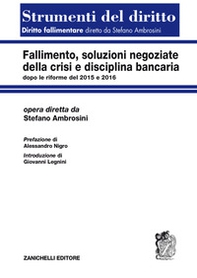 Strumenti del diritto
Diritto fallimentare diretto da Stefano Ambrosini

Fallimento, soluzioni negoziate della crisi e disciplina bancaria
dopo le riforme del 2015 e 2016

opera diretta da
Stefano Ambrosini

Prefazione di
Alessandro Nigro

Introduzione di
Giovanni Legnini

ZANICHELLI EDITORE